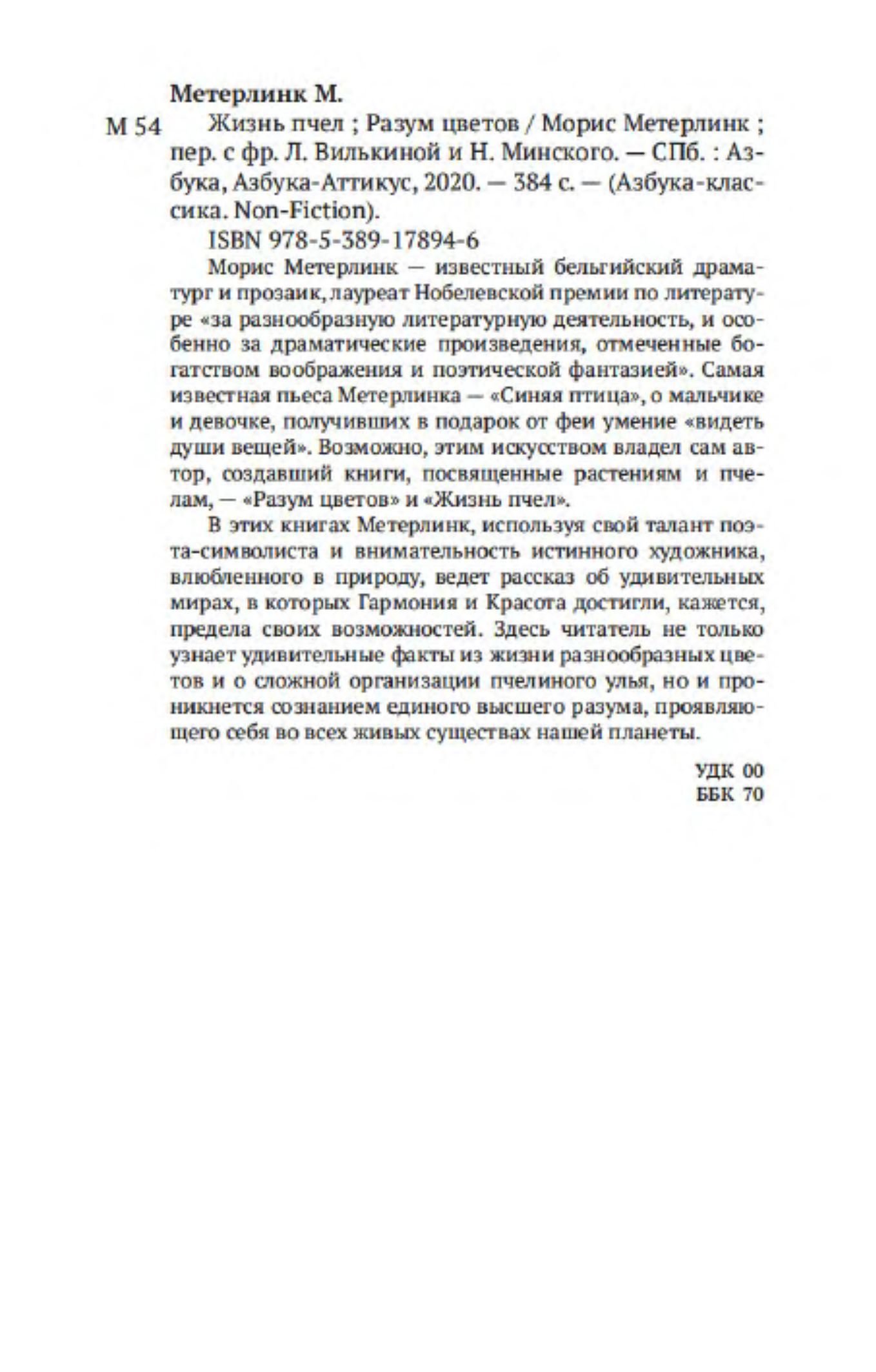 Метерлинк М.

М 54 Жизнь пчел ; Разум цветов / Морис Метерлинк ; пер. с фр. Л. Вилькиной и Н. Минского. — СПб. : Азбука, Азбука-Аттикус, 2020. — 384 с. — (Азбука-классика. Non-Fiction).

ISBN 978-5-389-17894-6

Морис Метерлинк — известный бельгийский драматург и прозаик, лауреат Нобелевской премии по литературе «за разнообразную литературную деятельность, и особенно за драматические произведения, отмеченные богатством воображения и поэтической фантазией». Самая известная пьеса Метерлинка — «Синяя птица», о мальчике и девочке, получивших в подарок от феи умение «видеть души вещей». Возможно, этим искусством владел сам автор, создавший книги, посвященные растениям и пчелам, — «Разум цветов» и «Жизнь пчел».

В этих книгах Метерлинк, используя свой талант поэта-символиста и внимательность истинного художника, влюбленного в природу, ведет рассказ об удивительных мирах, в которых Гармония и Красота достигли, кажется, предела своих возможностей. Здесь читатель не только узнает удивительные факты из жизни разнообразных цветов и о сложной организации пчелиного улья, но и проникнется сознанием единого высшего разума, проявляющего себя во всех живых существах нашей планеты.

УДК 00
ББК 70